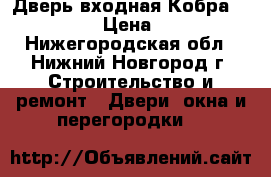 Дверь входная Кобра Цена Нижегородская обл Нижний Новгород г Строительство и ремонт  Двери окна и перегородки

http://Объявлений.сайт